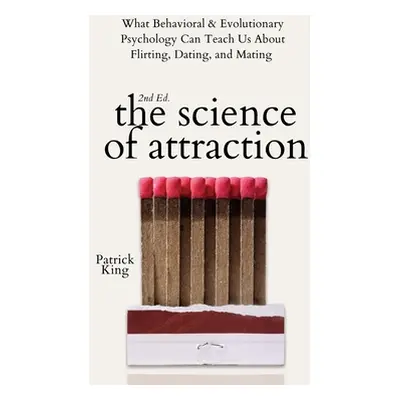 What Behavioral & Evolutionary Psychology Can Teach Us About Flirting, Dating, and Mating

2nd Ed.
the science of attraction

Patrick King